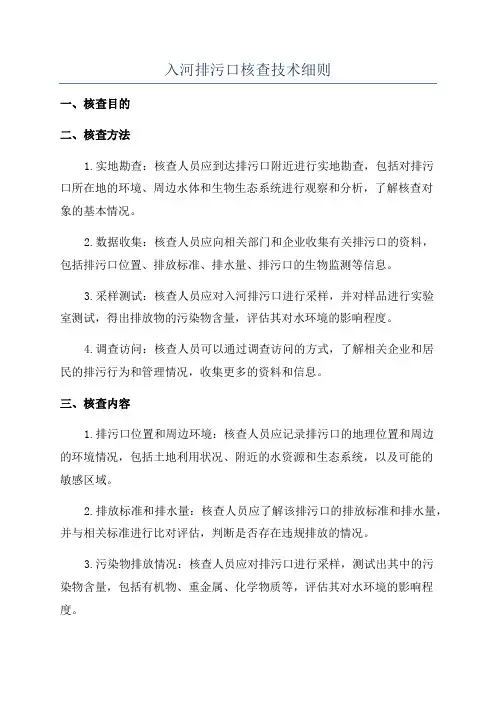 入河排污口核查技术细则

一、核查目的

二、核查方法

1. 实地勘查：核查人员应到达排污口附近进行实地勘查，包括对排污口所在地的环境、周边水体和生物生态系统进行观察和分析，了解核查对象的基本情况。

2. 数据收集：核查人员应向相关部门和企业收集有关排污口的资料，包括排污口位置、排放标准、排水量、排污口的生物监测等信息。

3. 采样测试：核查人员应对入河排污口进行采样，并对样品进行实验室测试，得出排放物的污染物含量，评估其对水环境的影响程度。

4. 调查访问：核查人员可以通过调查访问的方式，了解相关企业和居民的排污行为和管理情况，收集更多的资料和信息。

三、核查内容

1. 排污口位置和周边环境：核查人员应记录排污口的地理位置和周边的环境情况，包括土地利用状况、附近的水资源和生态系统，以及可能的敏感区域。

2. 排放标准和排水量：核查人员应了解该排污口的排放标准和排水量，并与相关标准进行比对评估，判断是否存在违规排放的情况。

3. 污染物排放情况：核查人员应对排污口进行采样，测试出其中的污染物含量，包括有机物、重金属、化学物质等，评估其对水环境的影响程度。